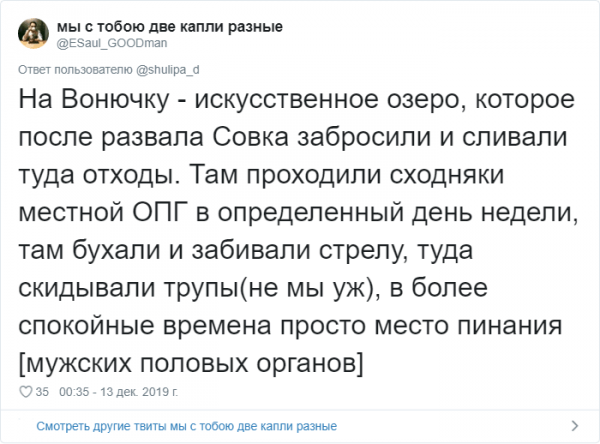 мы с тобою две капли разные
@ESaul_GOODman

Ответ пользователю @shulipa_d

На Вонючку - искусственное озеро, которое после развала Совка забросили и сливали туда отходы. Там проходили сходняки местной ОПГ в определенный день недели, там бухали и забивали стрелу, туда скидывали трупы(не мы уж), в более спокойные времена просто место пинания [мужских половых органов]

35 00:35 - 13 дек. 2019 г.

Смотреть другие твиты мы с тобою две капли разные